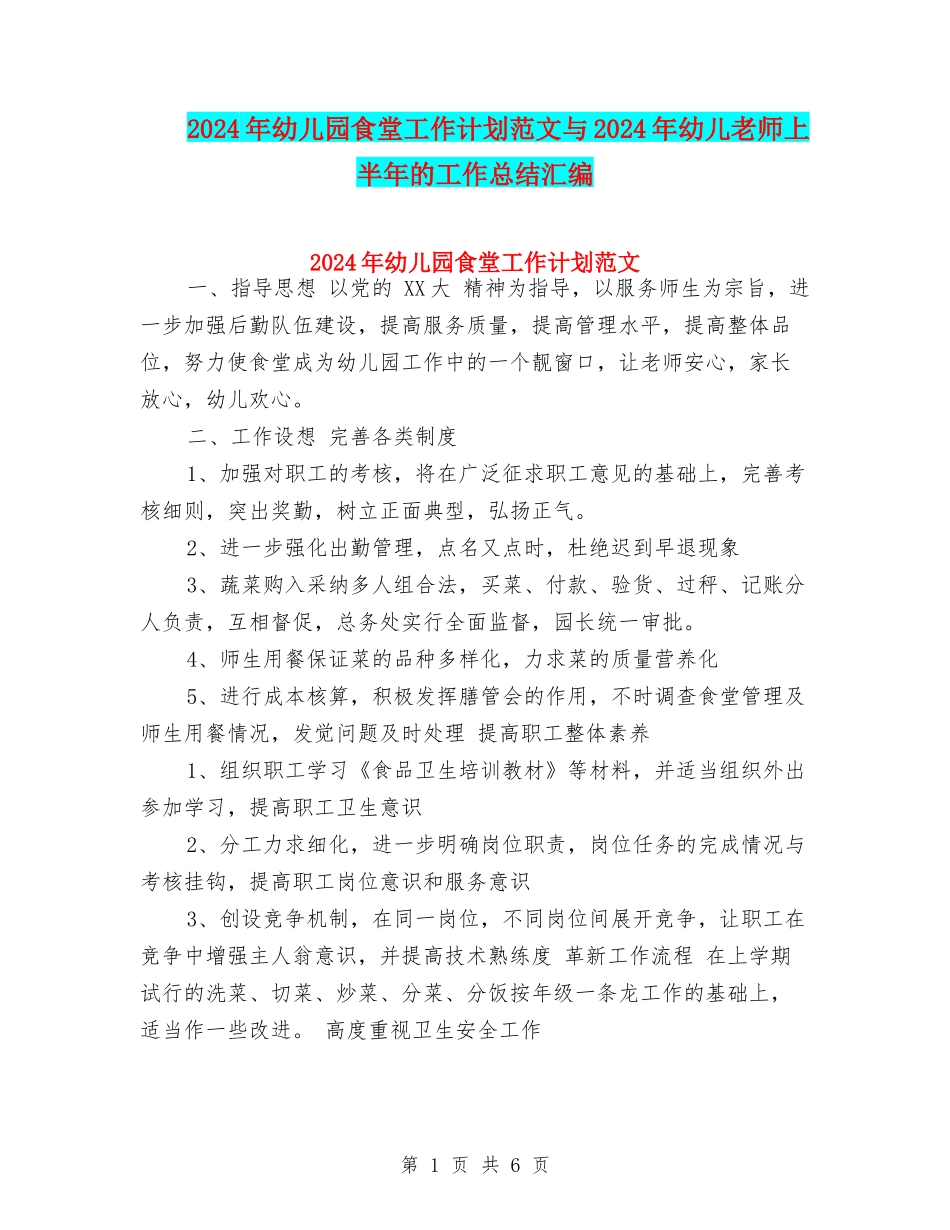 2024年幼儿园食堂工作计划范文与2024年幼儿老师上半年的工作总结汇编

2024年幼儿园食堂工作计划范文

一、指导思想 以党的 XX大 精神为指导，以服务师生为宗旨，进一步加强后勤队伍建设，提高服务质量，提高管理水平，提高整体品位，努力使食堂成为幼儿园工作中的一个靓窗口，让老师安心，家长放心，幼儿欢心。

二、工作设想 完善各类制度

1、加强对职工的考核，将在广泛征求职工意见的基础上，完善考核细则，突出奖勤，树立正面典型，弘扬正气。

2、进一步强化出勤管理，点名又点时，杜绝迟到早退现象

3、蔬菜购入采纳多人组合法，买菜、付款、验货、过秤、记账分人负责，互相督促，总务处实行全面监督，园长统一审批。

4、师生用餐保证菜的品种多样化，力求菜的质量营养化

5、进行成本核算，积极发挥膳管会的作用，不时调查食堂管理及师生用餐情况，发觉问题及时处理 提高职工整体素养

1、组织职工学习《食品卫生培训教材》等材料，并适当组织外出参加学习，提高职工卫生意识

2、分工力求细化，进一步明确岗位职责，岗位任务的完成情况与考核挂钩，提高职工岗位意识和服务意识

3、创设竞争机制，在同一岗位，不同岗位间展开竞争，让职工在竞争中增强主人翁意识，并提高技术熟练度 革新工作流程 在上学期试行的洗菜、切菜、炒菜、分菜、分饭按年级一条龙工作的基础上，适当作一些改进。 高度重视卫生安全工作

第 1 页 共 6 页